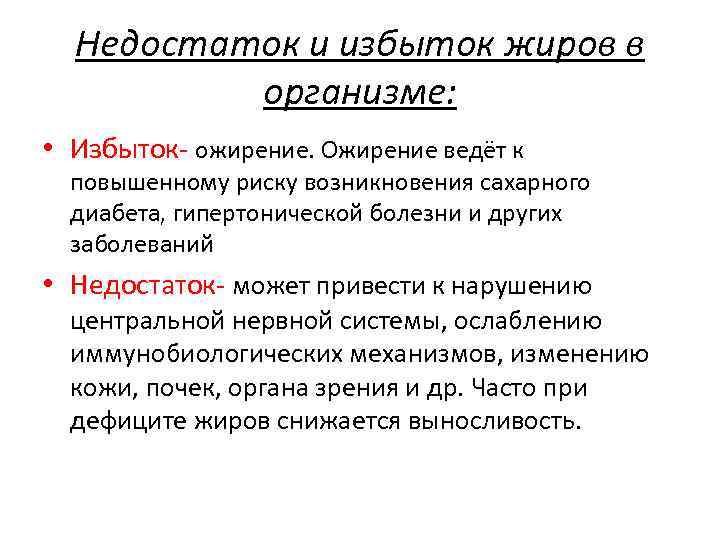 Недостаток и избыток жиров в организме:

• Избыток- ожирение. Ожирение ведёт к повышенному риску возникновения сахарного диабета, гипертонической болезни и других заболеваний

• Недостаток- может привести к нарушению центральной нервной системы, ослаблению иммунобиологических механизмов, изменению кожи, почек, органа зрения и др. Часто при дефиците жиров снижается выносливость.